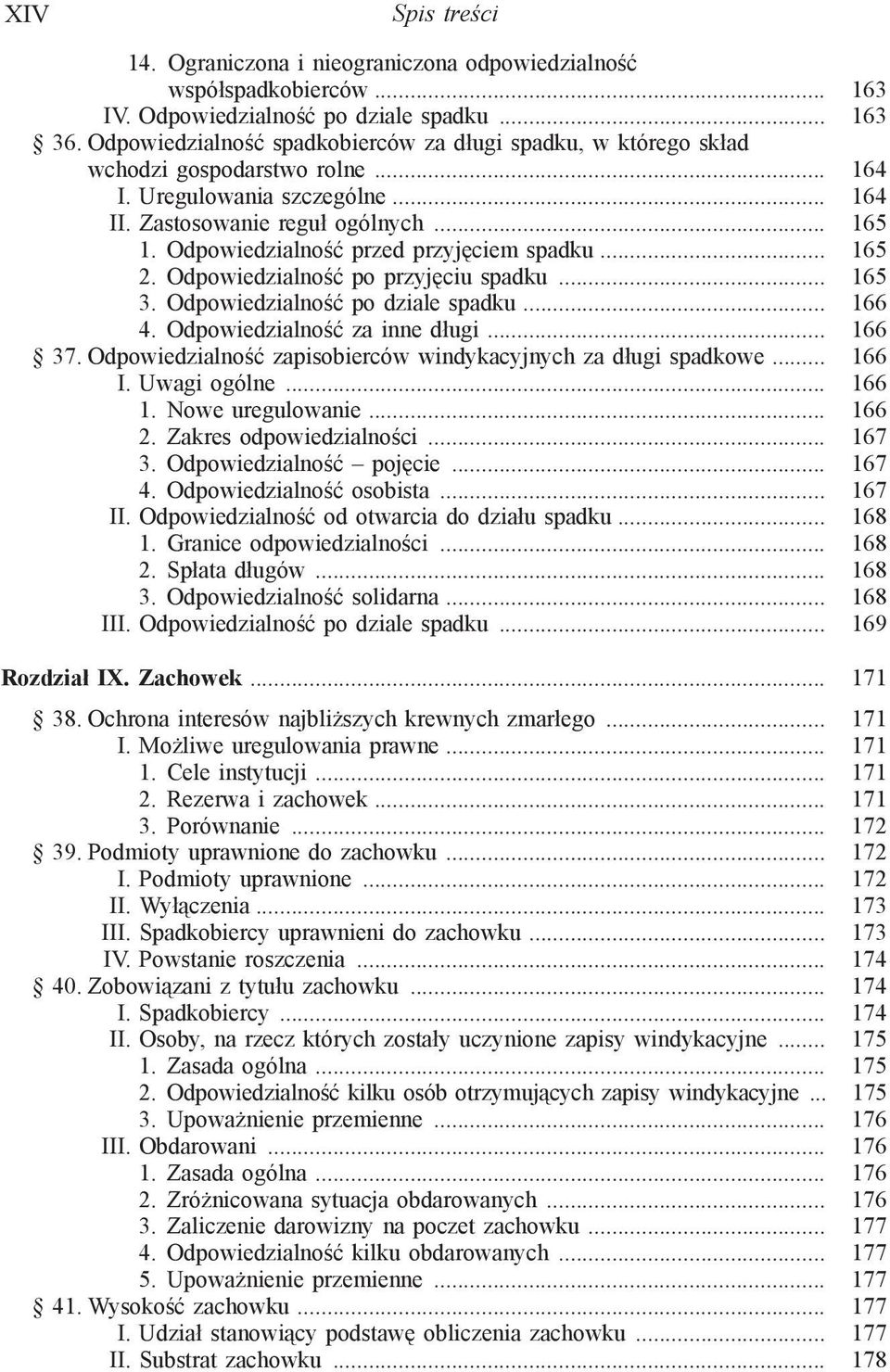 XIV Spis treści

14. Ograniczona i nieograniczona odpowiedzialność współspadkobierców ... 163
IV. Odpowiedzialność po dziale spadku ... 163
§ 36. Odpowiedzialność spadkobierców za długi spadku, w którego skład wchodzi gospodarstwo rolne ... 164
I. Uregulowania szczególne ... 164
II. Zastosowanie reguł ogólnych ... 165
1. Odpowiedzialność przed przyjęciem spadku ... 165
2. Odpowiedzialność po przyjęciu spadku ... 165
3. Odpowiedzialność po dziale spadku ... 166
4. Odpowiedzialność za inne długi ... 166
§ 37. Odpowiedzialność zapisobierców windykacyjnych za długi spadkowe ... 166
I. Uwagi ogólne ... 166
1. Nowe uregulowanie ... 166
2. Zakres odpowiedzialności ... 167
3. Odpowiedzialność – pojęcie ... 167
4. Odpowiedzialność osobista ... 167
II. Odpowiedzialność od otwarcia do działu spadku ... 168
1. Granice odpowiedzialności ... 168
2. Spłata długów ... 168
3. Odpowiedzialność solidarna ... 168
III. Odpowiedzialność po dziale spadku ... 169

Rozdział IX. Zachowek ... 171

§ 38. Ochrona interesów najbliższych krewnych zmarłego ... 171
I. Możliwe uregulowania prawne ... 171
1. Cele instytucji ... 171
2. Rezerwa i zachowek ... 171
3. Porównanie ... 172
§ 39. Podmioty uprawnione do zachowku ... 172
I. Podmioty uprawnione ... 172
II. Wyłączenia ... 173
III. Spadkobiercy uprawnieni do zachowku ... 173
IV. Powstanie roszczenia ... 174
§ 40. Zobowiązani z tytułu zachowku ... 174
I. Spadkobiercy ... 174
II. Osoby, na rzecz których zostały uczynione zapisy windykacyjne ... 175
1. Zasada ogólna ... 175
2. Odpowiedzialność kilku osób otrzymujących zapisy windykacyjne ... 175
3. Upoważnienie przemienne ... 176
III. Obdarowani ... 176
1. Zasada ogólna ... 176
2. Zróżnicowana sytuacja obdarowanych ... 176
3. Zaliczenie darowizny na poczet zachowku ... 177
4. Odpowiedzialność kilku obdarowanych ... 177
5. Upoważnienie przemienne ... 177
§ 41. Wysokość zachowku ... 177
I. Udział stanowiący podstawę obliczenia zachowku ... 177
II. Substrat zachowku ... 178